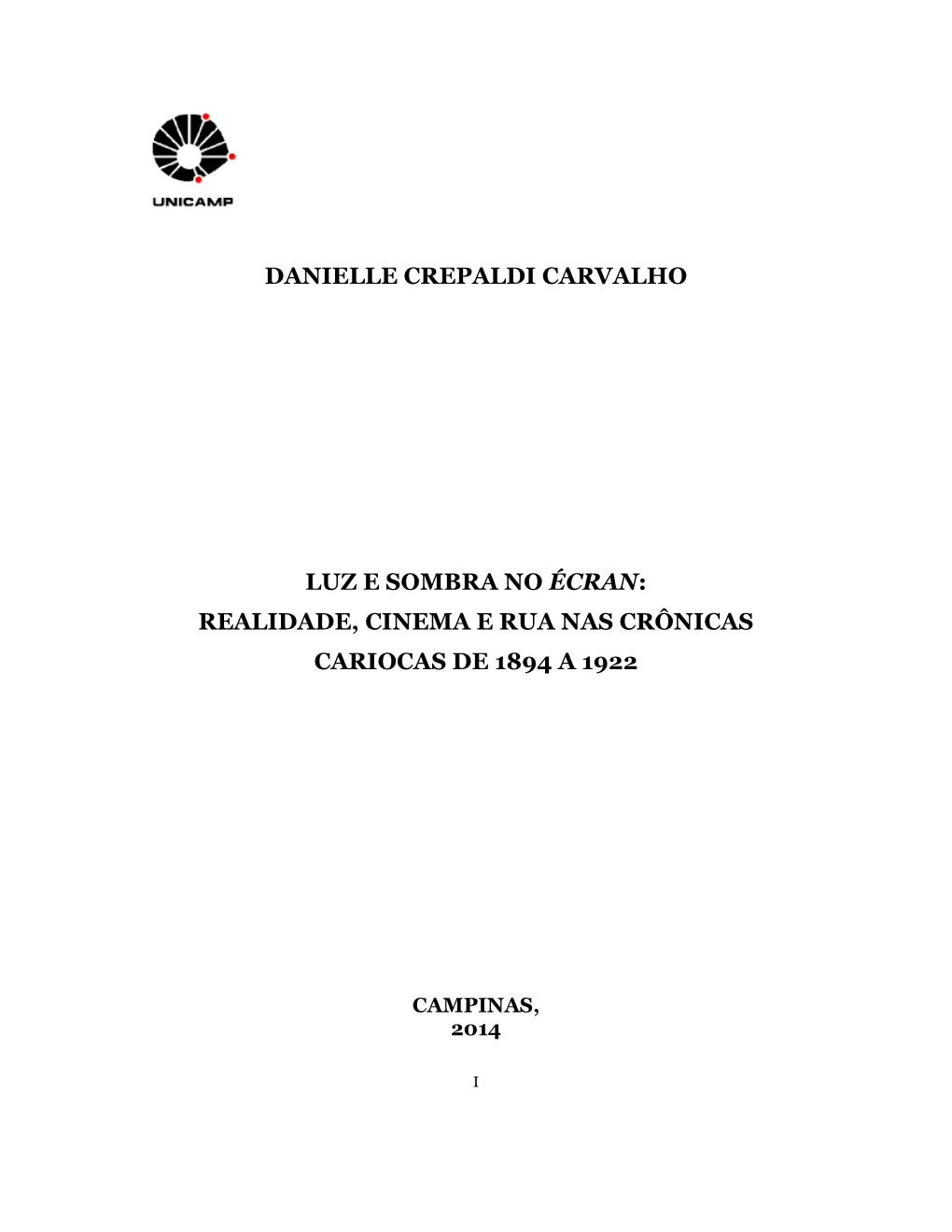 UNICAMP

DANIELLE CREPALDI CARVALHO

LUZ E SOMBRA NO ÉCRAN:
REALIDADE, CINEMA E RUA NAS CRÔNICAS
CARIOCAS DE 1894 A 1922

CAMPINAS,
2014

I